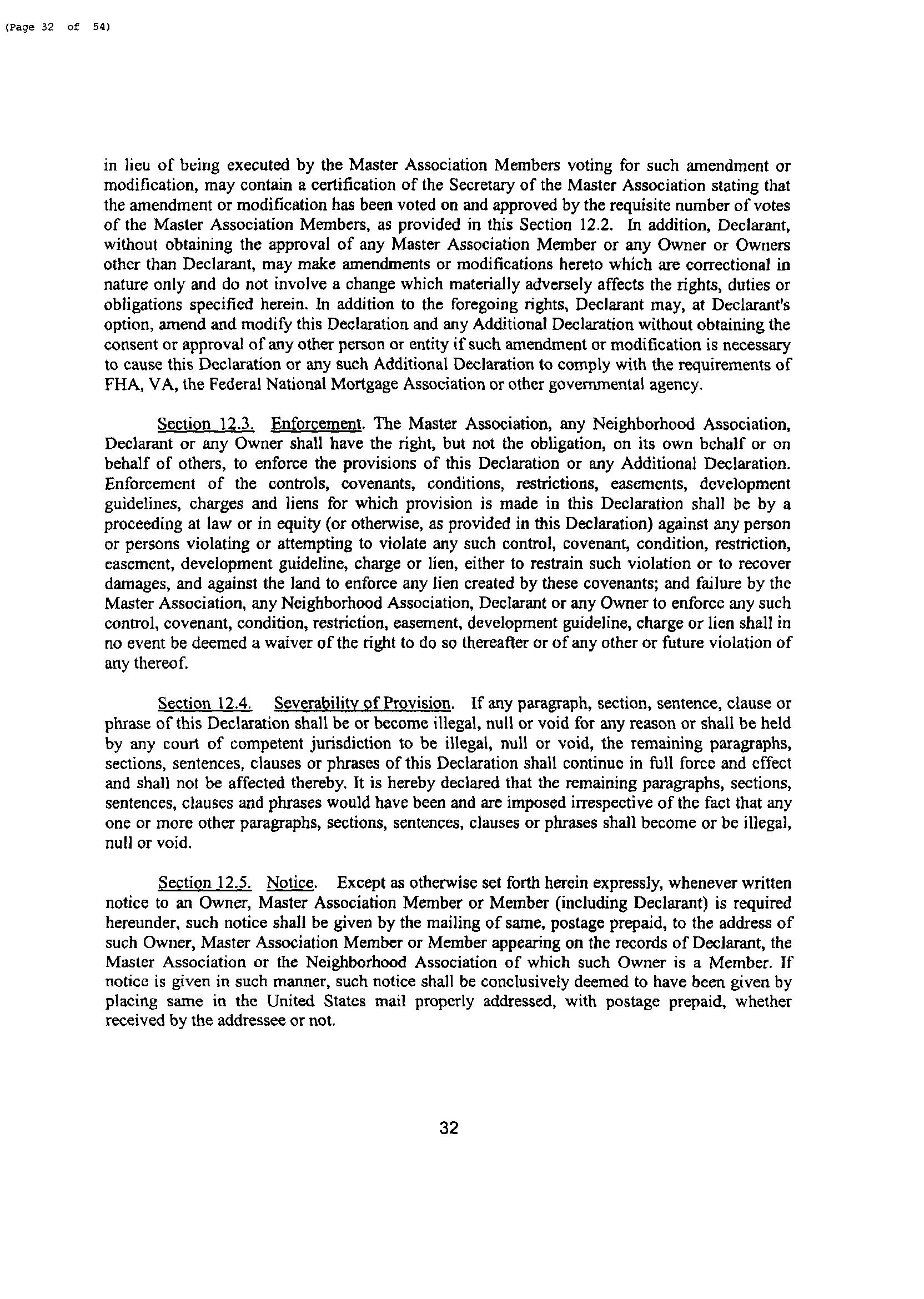 (Page 32 of 54)

in lieu of being executed by the Master Association Members voting for such amendment or modification, may contain a certification of the Secretary of the Master Association stating that the amendment or modification has been voted on and approved by the requisite number of votes of the Master Association Members, as provided in this Section 12.2. In addition, Declarant, without obtaining the approval of any Master Association Member or any Owner or Owners other than Declarant, may make amendments or modifications hereto which are correctional in nature only and do not involve a change which materially adversely affects the rights, duties or obligations specified herein. In addition to the foregoing rights, Declarant may, at Declarant's option, amend and modify this Declaration and any Additional Declaration without obtaining the consent or approval of any other person or entity if such amendment or modification is necessary to cause this Declaration or any such Additional Declaration to comply with the requirements of FHA, VA, the Federal National Mortgage Association or other governmental agency.

Section 12.3. Enforcement. The Master Association, any Neighborhood Association, Declarant or any Owner shall have the right, but not the obligation, on its own behalf or on behalf of others, to enforce the provisions of this Declaration or any Additional Declaration. Enforcement of the controls, covenants, conditions, restrictions, easements, development guidelines, charges and liens for which provision is made in this Declaration shall be by a proceeding at law or in equity (or otherwise, as provided in this Declaration) against any person or persons violating or attempting to violate any such control, covenant, condition, restriction, easement, development guideline, charge or lien, either to restrain such violation or to recover damages, and against the land to enforce any lien created by these covenants; and failure by the Master Association, any Neighborhood Association, Declarant or any Owner to enforce any such control, covenant, condition, restriction, easement, development guideline, charge or lien shall in no event be deemed a waiver of the right to do so thereafter or of any other or future violation of any thereof.

Section 12.4. Severability of Provision. If any paragraph, section, sentence, clause or phrase of this Declaration shall be or become illegal, null or void for any reason or shall be held by any court of competent jurisdiction to be illegal, null or void, the remaining paragraphs, sections, sentences, clauses or phrases of this Declaration shall continue in full force and effect and shall not be affected thereby. It is hereby declared that the remaining paragraphs, sections, sentences, clauses and phrases would have been and are imposed irrespective of the fact that any one or more other paragraphs, sections, sentences, clauses or phrases shall become or be illegal, null or void.

Section 12.5. Notice. Except as otherwise set forth herein expressly, whenever written notice to an Owner, Master Association Member or Member (including Declarant) is required hereunder, such notice shall be given by the mailing of same, postage prepaid, to the address of such Owner, Master Association Member or Member appearing on the records of Declarant, the Master Association or the Neighborhood Association of which such Owner is a Member. If notice is given in such manner, such notice shall be conclusively deemed to have been given by placing same in the United States mail properly addressed, with postage prepaid, whether received by the addressee or not.

32